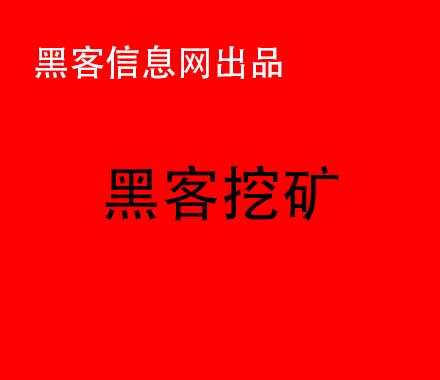 黑客信息网出品

黑客挖矿